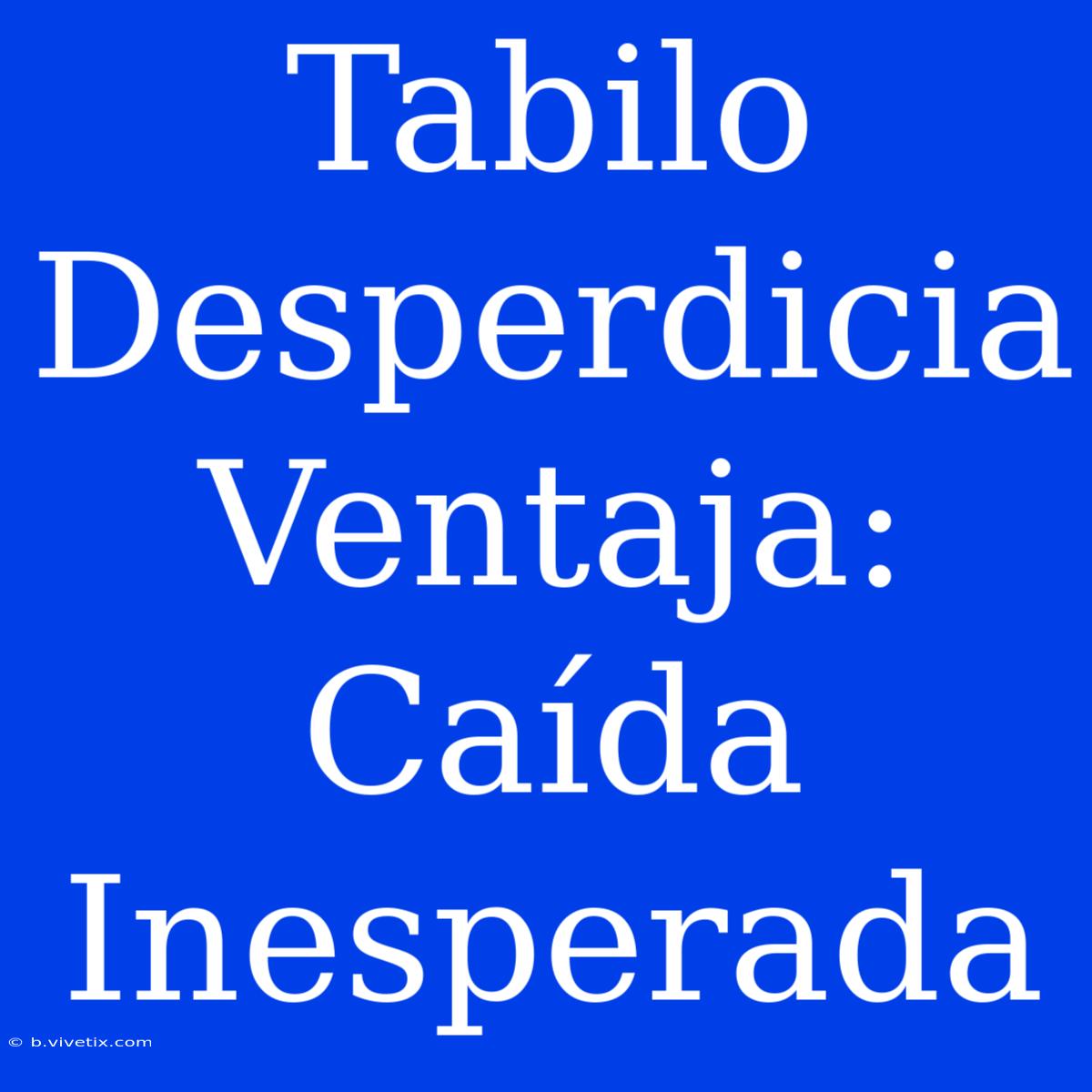 Tabilo Desperdicia Ventaja: Caída Inesperada

© b.vivetix.com